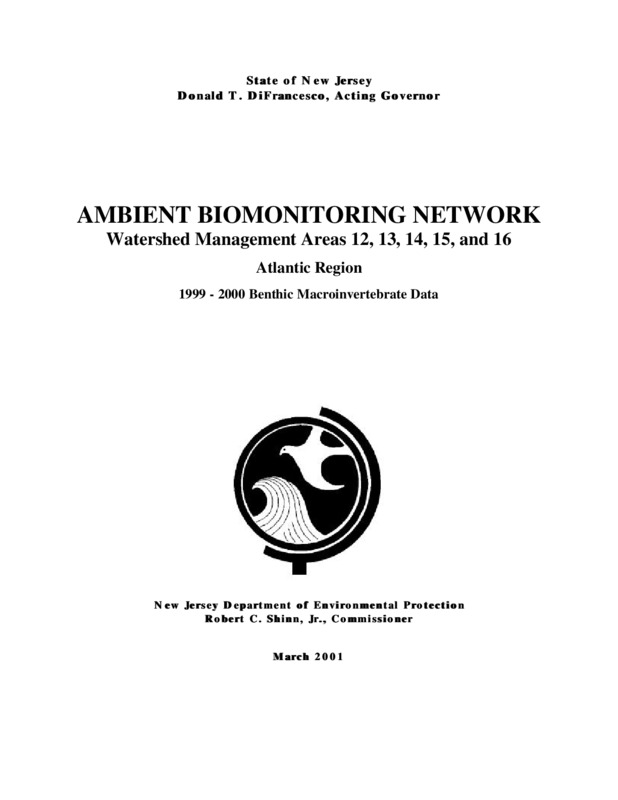 State of New Jersey
Donald T. DiFrancesco, Acting Governor

AMBIENT BIOMONITORING NETWORK
Watershed Management Areas 12, 13, 14, 15, and 16

Atlantic Region

1999 - 2000 Benthic Macroinvertebrate Data

New Jersey Department of Environmental Protection
Robert C. Shinn, Jr., Commissioner

March 2001